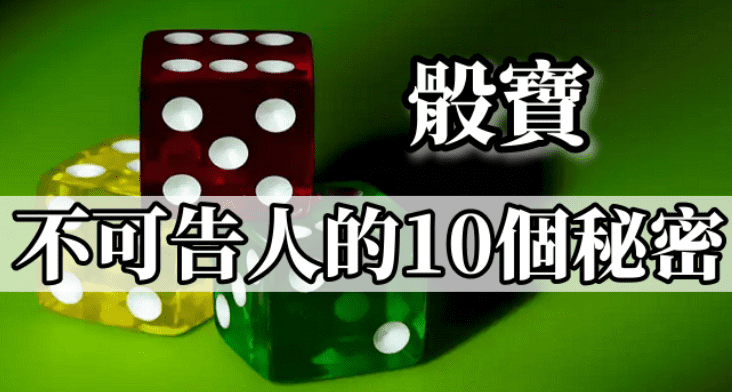 骰寶

不可告人的10個秘密